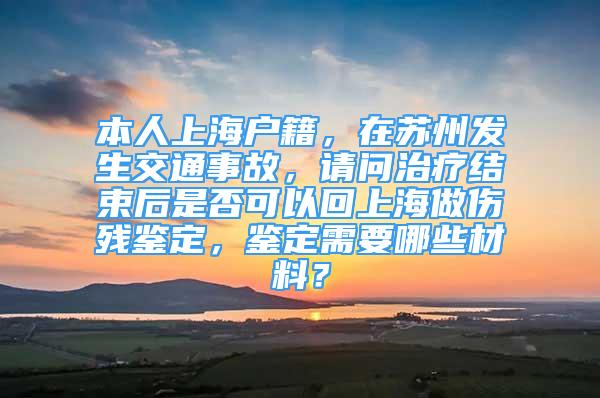 本人上海户籍，在苏州发生交通事故，请问治疗结束后是否可以回上海做伤残鉴定，鉴定需要哪些材料？